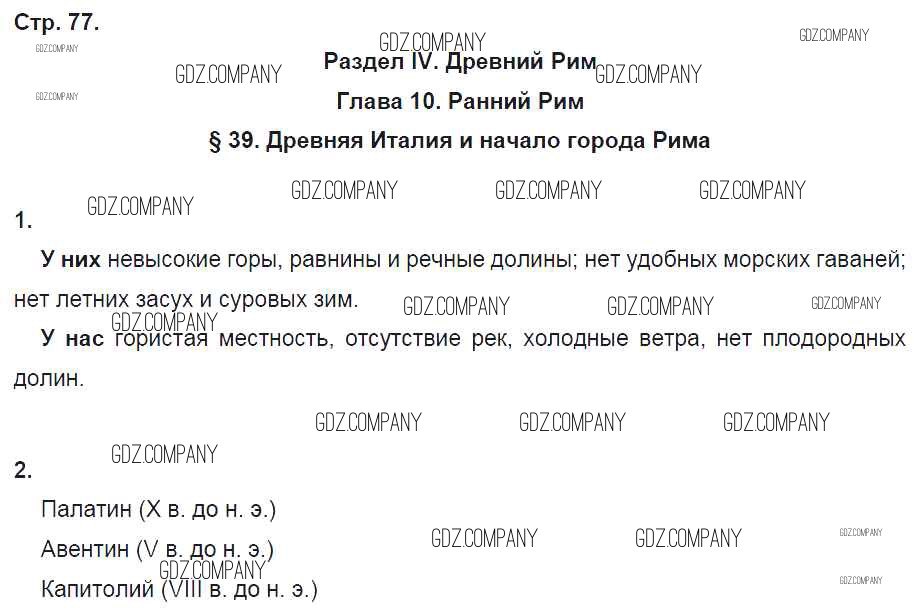 Стр. 77.

Раздел IV. Древний Рим

Глава 10. Ранний Рим

§ 39. Древняя Италия и начало города Рима

1.

У них невысокие горы, равнины и речные долины; нет удобных морских гаваней; нет летних засух и суровых зим.

У нас гористая местность, отсутствие рек, холодные ветра, нет плодородных долин.

2.

Палатин (X в. до н. э.)

Авентин (V в. до н. э.)

Капитолий (VIII в. до н. э.)

GDZ.COMPANY